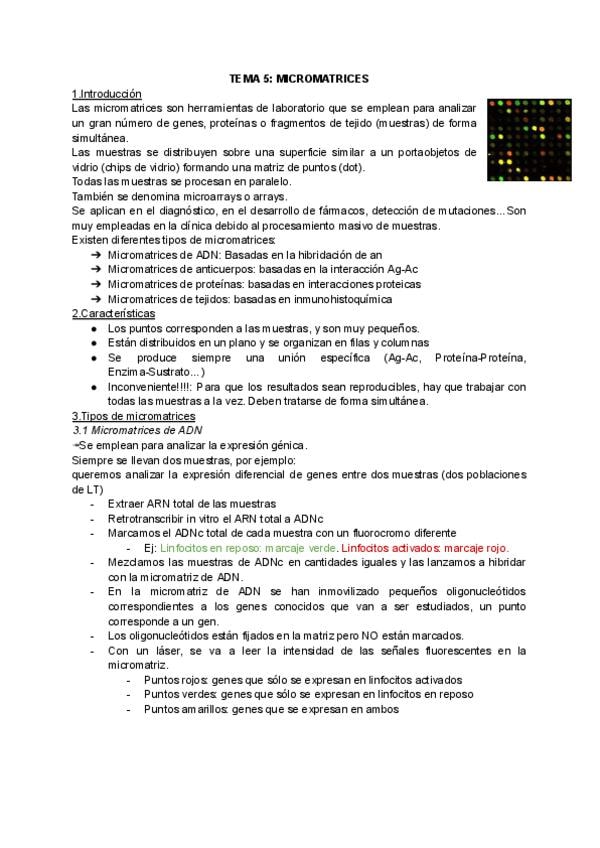 TEMA 5: MICROMATRICES

1.Introducción

Las micromatrices son herramientas de laboratorio que se emplean para analizar un gran número de genes, proteínas o fragmentos de tejido (muestras) de forma simultánea.

Las muestras se distribuyen sobre una superficie similar a un portaobjetos de vidrio (chips de vidrio) formando una matriz de puntos (dot).

Todas las muestras se procesan en paralelo.

También se denomina microarrays o arrays.

Se aplican en el diagnóstico, en el desarrollo de fármacos, detección de mutaciones...Son muy empleadas en la clínica debido al procesamiento masivo de muestras.

Existen diferentes tipos de micromatrices:

➔ Micromatrices de ADN: Basadas en la hibridación de an
➔ Micromatrices de anticuerpos: basadas en la interacción Ag-Ac
➔ Micromatrices de proteínas: basadas en interacciones proteicas
➔ Micromatrices de tejidos: basadas en inmunohistoquímica

2.Características

● Los puntos corresponden a las muestras, y son muy pequeños.
● Están distribuidos en un plano y se organizan en filas y columnas
● Se produce siempre una unión específica (Ag-Ac, Proteína-Proteína, Enzima-Sustrato...)
● Inconveniente!!!!: Para que los resultados sean reproducibles, hay que trabajar con todas las muestras a la vez. Deben tratarse de forma simultánea.

3.Tipos de micromatrices

3.1 Micromatrices de ADN

→Se emplean para analizar la expresión génica.

Siempre se llevan dos muestras, por ejemplo:

queremos analizar la expresión diferencial de genes entre dos muestras (dos poblaciones de LT)

- Extraer ARN total de las muestras
- Retrotranscribir in vitro el ARN total a ADNc
- Marcamos el ADNc total de cada muestra con un fluorocromo diferente
 - Ej: Linfocitos en reposo: marcaje verde. Linfocitos activados: marcaje rojo.
- Mezclamos las muestras de ADNc en cantidades iguales y las lanzamos a hibridar con la micromatriz de ADN.
- En la micromatriz de ADN se han inmovilizado pequeños oligonucleótidos correspondientes a los genes conocidos que van a ser estudiados, un punto corresponde a un gen.
- Los oligonucleótidos están fijados en la matriz pero NO están marcados.
- Con un láser, se va a leer la intensidad de las señales fluorescentes en la micromatriz.
 - Puntos rojos: genes que sólo se expresan en linfocitos activados
 - Puntos verdes: genes que sólo se expresan en linfocitos en reposo
 - Puntos amarillos: genes que se expresan en ambos